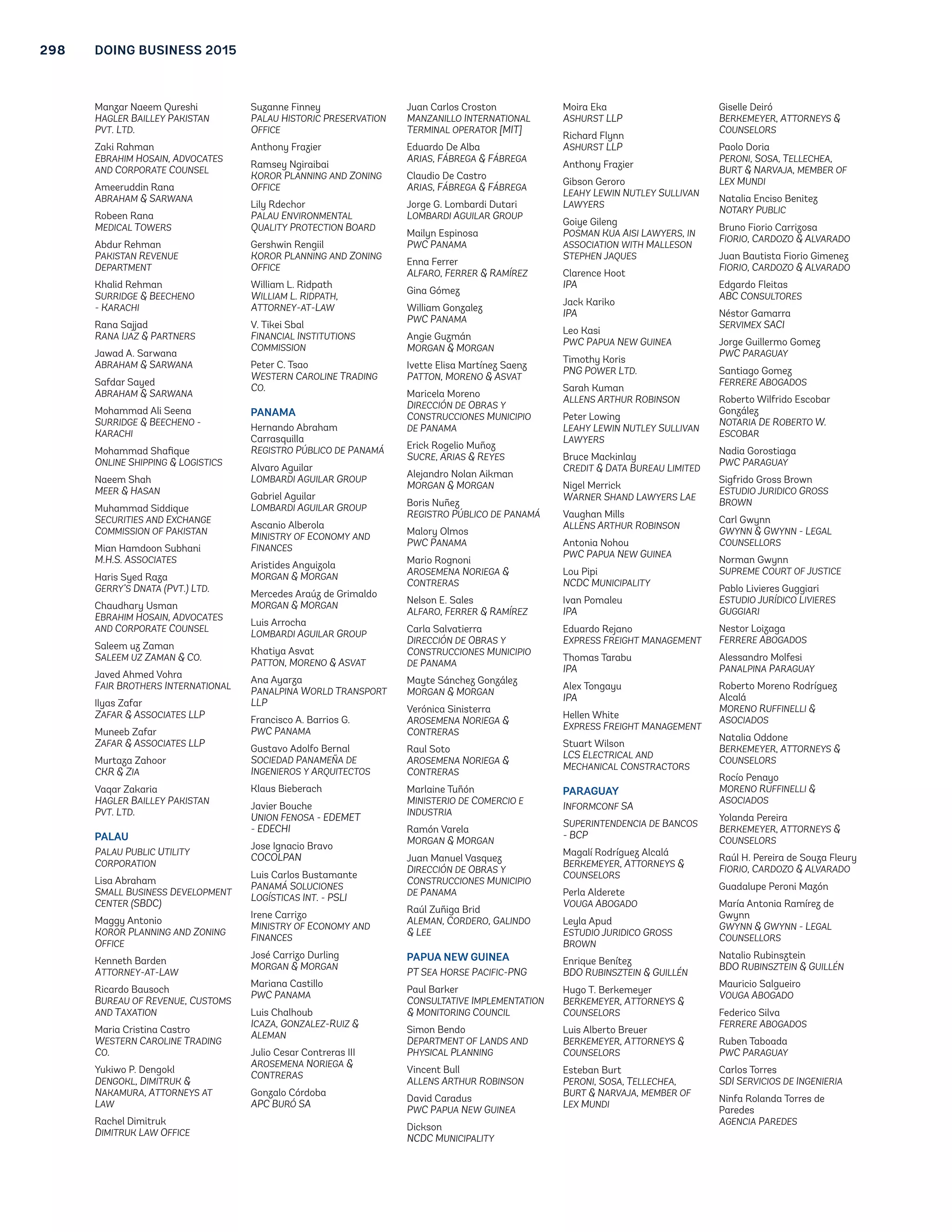 298 DOING BUSINESS 2015

Manzar Naeem Qureshi
HAGLER BAILLEY PAKISTAN PVT. LTD.

Zaki Rahman
EBRAHIM HOSAIN, ADVOCATES AND CORPORATE COUNSEL

Ameeruddin Rana
ABRAHAM & SARWANA

Robeen Rana
MEDICAL TOWERS

Abdur Rehman
PAKISTAN REVENUE DEPARTMENT

Khalid Rehman
SURRIDGE & BEECHENO - KARACHI

Rana Sajjad
RANA IJAZ & PARTNERS

Jawad A. Sarwana
ABRAHAM & SARWANA

Safdar Sayed
ABRAHAM & SARWANA

Mohammad Ali Seena
SURRIDGE & BEECHENO - KARACHI

Mohammad Shafique
ONLINE SHIPPING & LOGISTICS

Naeem Shah
MEER & HASAN

Muhammad Siddique
SECURITIES AND EXCHANGE COMMISSION OF PAKISTAN

Mian Hamdoon Subhani
M.H.S. ASSOCIATES

Haris Syed Raza
GERRY'S DNATA (PVT.) LTD.

Chaudhary Usman
EBRAHIM HOSAIN, ADVOCATES AND CORPORATE COUNSEL

Saleem uz Zaman
SALEEM UZ ZAMAN & CO.

Javed Ahmed Vohra
FAIR BROTHERS INTERNATIONAL

Ilyas Zafar
ZAFAR & ASSOCIATES LLP

Muneeb Zafar
ZAFAR & ASSOCIATES LLP

Murtaza Zahoor
CKR & ZIA

Vaqar Zakaria
HAGLER BAILLEY PAKISTAN PVT. LTD.

PALAU

PALAU PUBLIC UTILITY CORPORATION

Lisa Abraham
SMALL BUSINESS DEVELOPMENT CENTER (SBDC)

Maggy Antonio
KOROR PLANNING AND ZONING OFFICE

Kenneth Barden
ATTORNEY-AT-LAW

Ricardo Bausoch
BUREAU OF REVENUE, CUSTOMS AND TAXATION

Maria Cristina Castro
WESTERN CAROLINE TRADING CO.

Yukiwo P. Dengokl
DENGOKL, DIMITRUK & NAKAMURA, ATTORNEYS AT LAW

Rachel Dimitruk
DIMITRUK LAW OFFICE

Suzanne Finney
PALAU HISTORIC PRESERVATION OFFICE

Anthony Frazier

Ramsey Ngiraibai
KOROR PLANNING AND ZONING OFFICE

Lily Rdechor
PALAU ENVIRONMENTAL QUALITY PROTECTION BOARD

Gershwin Rengiil
KOROR PLANNING AND ZONING OFFICE

William L. Ridpath
WILLIAM L. RIDPATH, ATTORNEY-AT-LAW

V. Tikei Sbal
FINANCIAL INSTITUTIONS COMMISSION

Peter C. Tsao
WESTERN CAROLINE TRADING CO.

PANAMA

Hernando Abraham Carrasquilla
REGISTRO PÚBLICO DE PANAMÁ

Alvaro Aguilar
LOMBARDI AGUILAR GROUP

Gabriel Aguilar
LOMBARDI AGUILAR GROUP

Ascanio Alberola
MINISTRY OF ECONOMY AND FINANCES

Aristides Anguizola
MORGAN & MORGAN

Mercedes Araúz de Grimaldo
MORGAN & MORGAN

Luis Arrocha
LOMBARDI AGUILAR GROUP

Khatiya Asvat
PATTON, MORENO & ASVAT

Ana Ayarza
PANALPINA WORLD TRANSPORT LLP

Francisco A. Barrios G.
PWC PANAMA

Gustavo Adolfo Bernal
SOCIEDAD PANAMEÑA DE INGENIEROS Y ARQUITECTOS

Klaus Bieberach

Javier Bouche
UNION FENOSA - EDEMET - EDECHI

Jose Ignacio Bravo
COCOLPAN

Luis Carlos Bustamante
PANAMÁ SOLUCIONES LOGÍSTICAS INT. - PSLI

Irene Carrizo
MINISTRY OF ECONOMY AND FINANCES

José Carrizo Durling
MORGAN & MORGAN

Mariana Castillo
PWC PANAMA

Luis Chalhoub
ICAZA, GONZALEZ-RUIZ & ALEMAN

Julio Cesar Contreras III
AROSEMENA NORIEGA & CONTRERAS

Gonzalo Córdoba
APC BURÓ SA

Juan Carlos Croston
MANZANILLO INTERNATIONAL TERMINAL OPERATOR [MIT]

Eduardo De Alba
ARIAS, FÁBREGA & FÁBREGA

Claudio De Castro
ARIAS, FÁBREGA & FÁBREGA

Jorge G. Lombardi Dutari
LOMBARDI AGUILAR GROUP

Mailyn Espinosa
PWC PANAMA

Enna Ferrer
ALFARO, FERRER & RAMÍREZ

Gina Gómez

William Gonzalez
PWC PANAMA

Angie Guzmán
MORGAN & MORGAN

Ivette Elisa Martínez Saenz
PATTON, MORENO & ASVAT

Maricela Moreno
DIRECCIÓN DE OBRAS Y CONSTRUCCIONES MUNICIPIO DE PANAMA

Erick Rogelio Muñoz
SUCRE, ARIAS & REYES

Alejandro Nolan Aikman
MORGAN & MORGAN

Boris Nuñez
REGISTRO PÚBLICO DE PANAMÁ

Malory Olmos
PWC PANAMA

Mario Rognoni
AROSEMENA NORIEGA & CONTRERAS

Nelson E. Sales
ALFARO, FERRER & RAMÍREZ

Carla Salvatierra
DIRECCIÓN DE OBRAS Y CONSTRUCCIONES MUNICIPIO DE PANAMA

Mayte Sánchez González
MORGAN & MORGAN

Verónica Sinisterra
AROSEMENA NORIEGA & CONTRERAS

Raul Soto
AROSEMENA NORIEGA & CONTRERAS

Marlaine Tuñón
MINISTERIO DE COMERCIO E INDUSTRIA

Ramón Varela
MORGAN & MORGAN

Juan Manuel Vasquez
DIRECCIÓN DE OBRAS Y CONSTRUCCIONES MUNICIPIO DE PANAMA

Raúl Zuñiga Brid
ALEMAN, CORDERO, GALINDO & LEE

PAPUA NEW GUINEA

PT SEA HORSE PACIFIC-PNG

Paul Barker
CONSULTATIVE IMPLEMENTATION & MONITORING COUNCIL

Simon Bendo
DEPARTMENT OF LANDS AND PHYSICAL PLANNING

Vincent Bull
ALLENS ARTHUR ROBINSON

David Caradus
PWC PAPUA NEW GUINEA

Dickson
NCDC MUNICIPALITY

Moira Eka
ASHURST LLP

Richard Flynn
ASHURST LLP

Anthony Frazier

Gibson Geroro
LEAHY LEWIN NUTLEY SULLIVAN LAWYERS

Goiye Gileng
POSMAN KUA AISI LAWYERS, IN ASSOCIATION WITH MALLESON STEPHEN JAQUES

Clarence Hoot
IPA

Jack Kariko
IPA

Leo Kasi
PWC PAPUA NEW GUINEA

Timothy Koris
PNG POWER LTD.

Sarah Kuman
ALLENS ARTHUR ROBINSON

Peter Lowing
LEAHY LEWIN NUTLEY SULLIVAN LAWYERS

Bruce Mackinlay
CREDIT & DATA BUREAU LIMITED

Nigel Merrick
WARNER SHAND LAWYERS LAE

Vaughan Mills
ALLENS ARTHUR ROBINSON

Antonia Nohou
PWC PAPUA NEW GUINEA

Lou Pipi
NCDC MUNICIPALITY

Ivan Pomaleu
IPA

Eduardo Rejano
EXPRESS FREIGHT MANAGEMENT

Thomas Tarabu
IPA

Alex Tongayu
IPA

Hellen White
EXPRESS FREIGHT MANAGEMENT

Stuart Wilson
LCS ELECTRICAL AND MECHANICAL CONSTRACTORS

PARAGUAY

INFORMCONF SA

SUPERINTENDENCIA DE BANCOS - BCP

Magalí Rodríguez Alcalá
BERKEMEYER, ATTORNEYS & COUNSELORS

Perla Alderete
VOUGA ABOGADO

Leyla Apud
ESTUDIO JURIDICO GROSS BROWN

Enrique Benítez
BDO RUBINSZTEIN & GUILLÉN

Hugo T. Berkemeyer
BERKEMEYER, ATTORNEYS & COUNSELORS

Luis Alberto Breuer
BERKEMEYER, ATTORNEYS & COUNSELORS

Esteban Burt
PERONI, SOSA, TELLECHEA, BURT & NARVAJA, MEMBER OF LEX MUNDI

Giselle Deiró
BERKEMEYER, ATTORNEYS & COUNSELORS

Paolo Doria
PERONI, SOSA, TELLECHEA, BURT & NARVAJA, MEMBER OF LEX MUNDI

Natalia Enciso Benitez
NOTARY PUBLIC

Bruno Fiorio Carrizosa
FIORIO, CARDOZO & ALVARADO

Juan Bautista Fiorio Gimenez
FIORIO, CARDOZO & ALVARADO

Edgardo Fleitas
ABC CONSULTORES

Néstor Gamarra
SERVIMEX SACI

Jorge Guillermo Gomez
PWC PARAGUAY

Santiago Gomez
FERRERE ABOGADOS

Roberto Wilfrido Escobar González
NOTARIA DE ROBERTO W. ESCOBAR

Nadia Gorostiaga
PWC PARAGUAY

Sigfrido Gross Brown
ESTUDIO JURIDICO GROSS BROWN

Carl Gwynn
GWYNN & GWYNN - LEGAL COUNSELLORS

Norman Gwynn
SUPREME COURT OF JUSTICE

Pablo Livieres Guggiari
ESTUDIO JURÍDICO LIVIERES GUGGIARI

Nestor Loizaga
FERRERE ABOGADOS

Alessandro Molfesi
PANALPINA PARAGUAY

Roberto Moreno Rodríguez Alcalá
MORENO RUFFINELLI & ASOCIADOS

Natalia Oddone
BERKEMEYER, ATTORNEYS & COUNSELORS

Rocío Penayo
MORENO RUFFINELLI & ASOCIADOS

Yolanda Pereira
BERKEMEYER, ATTORNEYS & COUNSELORS

Raúl H. Pereira de Souza Fleury
FIORIO, CARDOZO & ALVARADO

Guadalupe Peroni Mazón

María Antonia Ramírez de Gwynn
GWYNN & GWYNN - LEGAL COUNSELLORS

Natalio Rubinsztein
BDO RUBINSZTEIN & GUILLÉN

Mauricio Salgueiro
VOUGA ABOGADO

Federico Silva
FERRERE ABOGADOS

Ruben Taboada
PWC PARAGUAY

Carlos Torres
SDI SERVICIOS DE INGENIERIA

Ninfa Rolanda Torres de Paredes
AGENCIA PAREDES